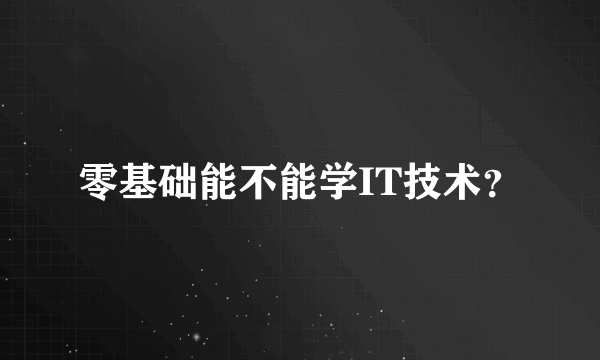 零基础能不能学IT技术？